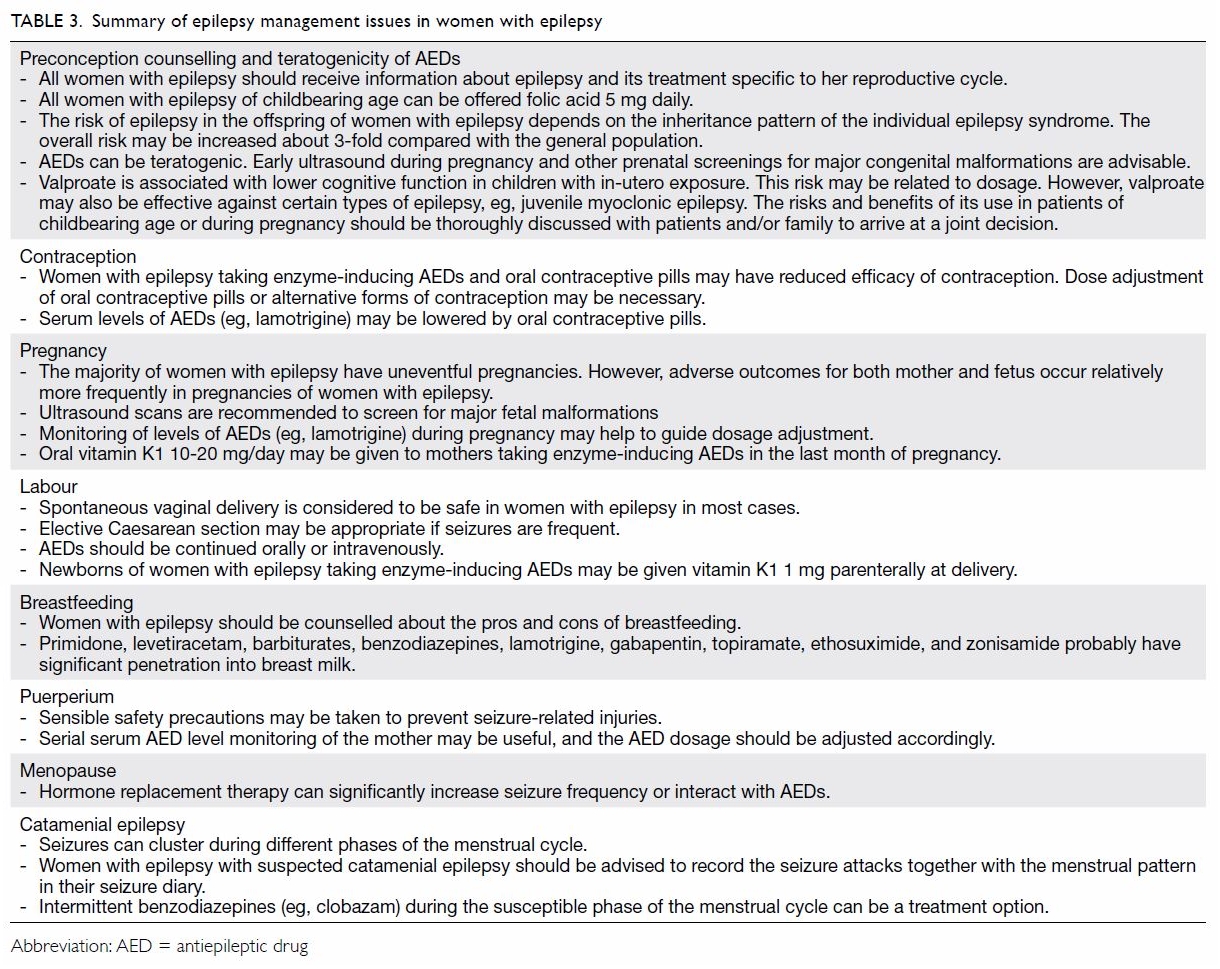 TABLE 3. Summary of epilepsy management issues in women with epilepsy

Preconception counselling and teratogenicity of AEDs
- All women with epilepsy should receive information about epilepsy and its treatment specific to her reproductive cycle.
- All women with epilepsy of childbearing age can be offered folic acid 5 mg daily.
- The risk of epilepsy in the offspring of women with epilepsy depends on the inheritance pattern of the individual epilepsy syndrome. The overall risk may be increased about 3-fold compared with the general population.
- AEDs can be teratogenic. Early ultrasound during pregnancy and other prenatal screenings for major congenital malformations are advisable.
- Valproate is associated with lower cognitive function in children with in-utero exposure. This risk may be related to dosage. However, valproate may also be effective against certain types of epilepsy, eg, juvenile myoclonic epilepsy. The risks and benefits of its use in patients of childbearing age or during pregnancy should be thoroughly discussed with patients and/or family to arrive at a joint decision.

Contraception
- Women with epilepsy taking enzyme-inducing AEDs and oral contraceptive pills may have reduced efficacy of contraception. Dose adjustment of oral contraceptive pills or alternative forms of contraception may be necessary.
- Serum levels of AEDs (eg, lamotrigine) may be lowered by oral contraceptive pills.

Pregnancy
- The majority of women with epilepsy have uneventful pregnancies. However, adverse outcomes for both mother and fetus occur relatively more frequently in pregnancies of women with epilepsy.
- Ultrasound scans are recommended to screen for major fetal malformations
- Monitoring of levels of AEDs (eg, lamotrigine) during pregnancy may help to guide dosage adjustment.
- Oral vitamin K1 10-20 mg/day may be given to mothers taking enzyme-inducing AEDs in the last month of pregnancy.

Labour
- Spontaneous vaginal delivery is considered to be safe in women with epilepsy in most cases.
- Elective Caesarean section may be appropriate if seizures are frequent.
- AEDs should be continued orally or intravenously.
- Newborns of women with epilepsy taking enzyme-inducing AEDs may be given vitamin K1 1 mg parenterally at delivery.

Breastfeeding
- Women with epilepsy should be counselled about the pros and cons of breastfeeding.
- Primidone, levetiracetam, barbiturates, benzodiazepines, lamotrigine, gabapentin, topiramate, ethosuximide, and zonisamide probably have significant penetration into breast milk.

Puerperium
- Sensible safety precautions may be taken to prevent seizure-related injuries.
- Serial serum AED level monitoring of the mother may be useful, and the AED dosage should be adjusted accordingly.

Menopause
- Hormone replacement therapy can significantly increase seizure frequency or interact with AEDs.

Catamenial epilepsy
- Seizures can cluster during different phases of the menstrual cycle.
- Women with epilepsy with suspected catamenial epilepsy should be advised to record the seizure attacks together with the menstrual pattern in their seizure diary.
- Intermittent benzodiazepines (eg, clobazam) during the susceptible phase of the menstrual cycle can be a treatment option.

Abbreviation: AED = antiepileptic drug